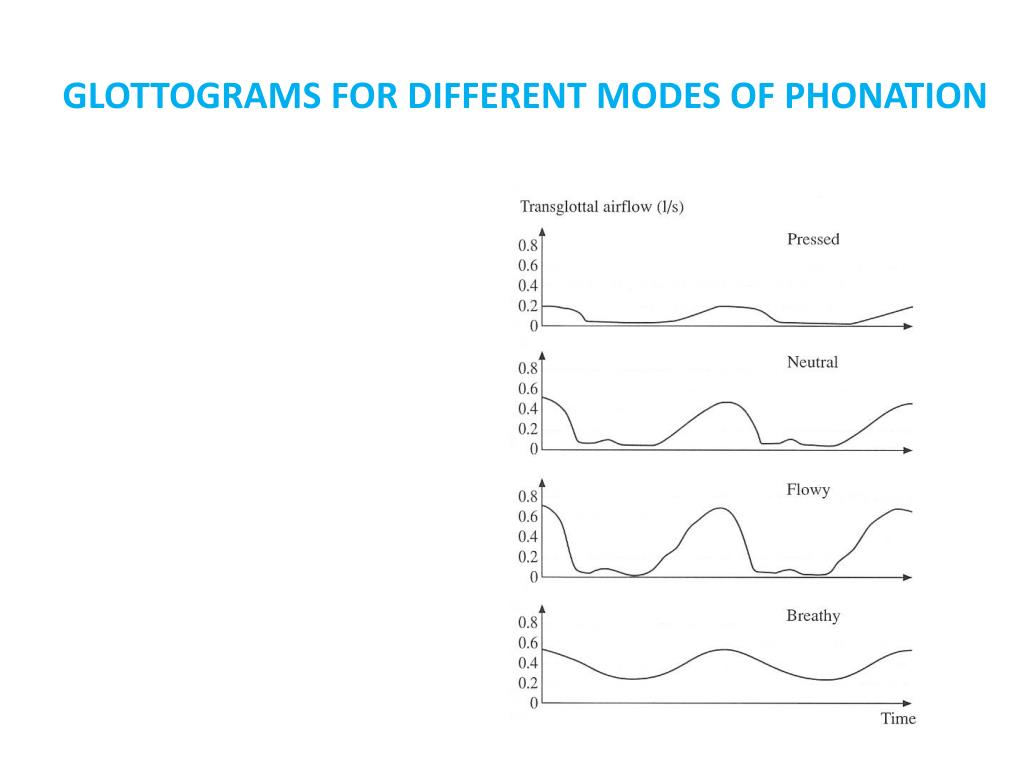 GLOTTOGRAMS FOR DIFFERENT MODES OF PHONATION

Transglottal airflow (l/s)

Pressed
0.8
0.6
0.4
0.2
0

Neutral
0.8
0.6
0.4
0.2
0

Flowy
0.8
0.6
0.4
0.2
0

Breathy
0.8
0.6
0.4
0.2
0

Time